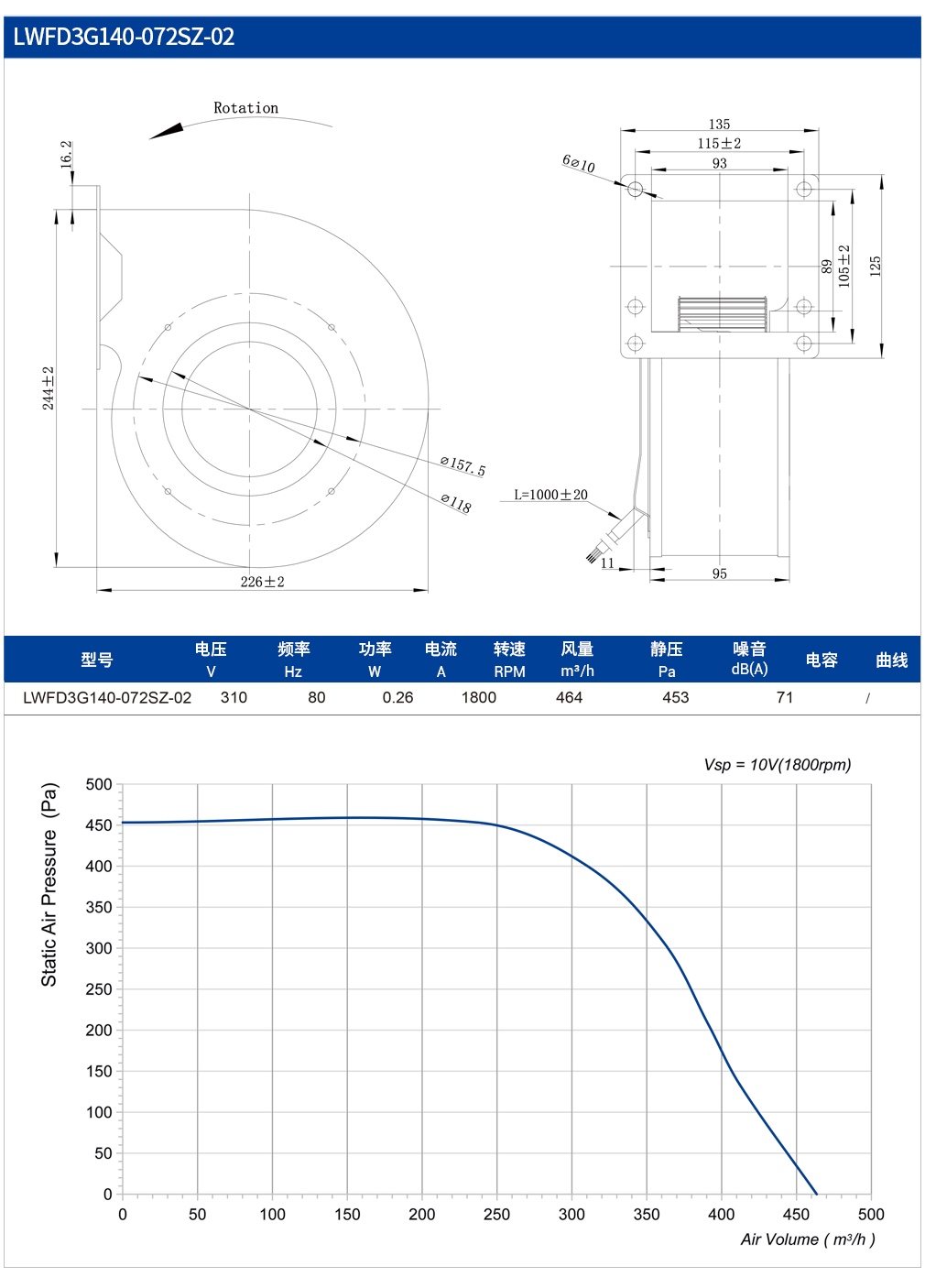 LWFD3G140-072SZ-02

Rotation

16.2

244±2

226±2

⌀157.5

⌀118

135

115±2

93

6⌀10

89

105±2

125

L=1000±20

11

95

| 型号 | 电压 V | 频率 Hz | 功率 W | 电流 A | 转速 RPM | 风量 m³/h | 静压 Pa | 噪音 dB(A) | 电容 | 曲线 |
|---|---|---|---|---|---|---|---|---|---|---|
| LWFD3G140-072SZ-02 | 310 | 80 | 0.26 | 1800 | 464 | 453 | 71 | | / | |

Vsp = 10V(1800rpm)

Static Air Pressure (Pa)

500
450
400
350
300
250
200
150
100
50
0

0 50 100 150 200 250 300 350 400 450 500

Air Volume ( m³/h )